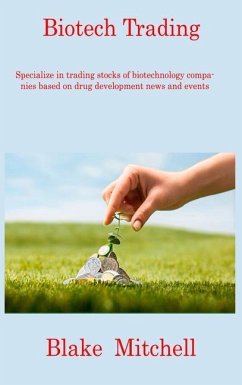 Biotech Trading

Specialize in trading stocks of biotechnology companies based on drug development news and events

Blake Mitchell